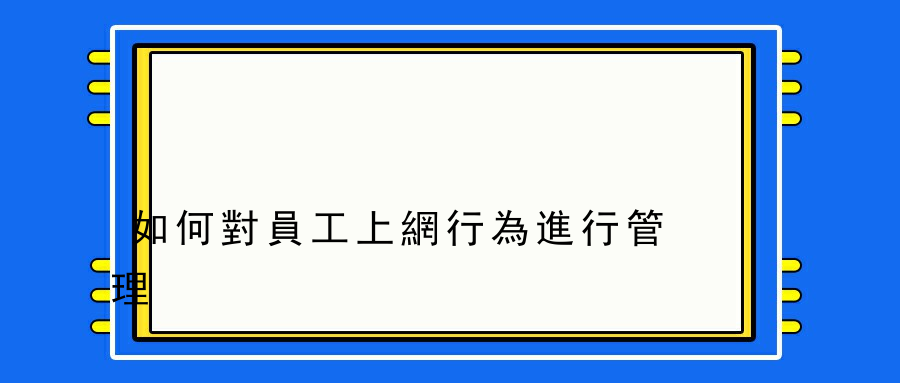 如何對員工上網行為進行管理